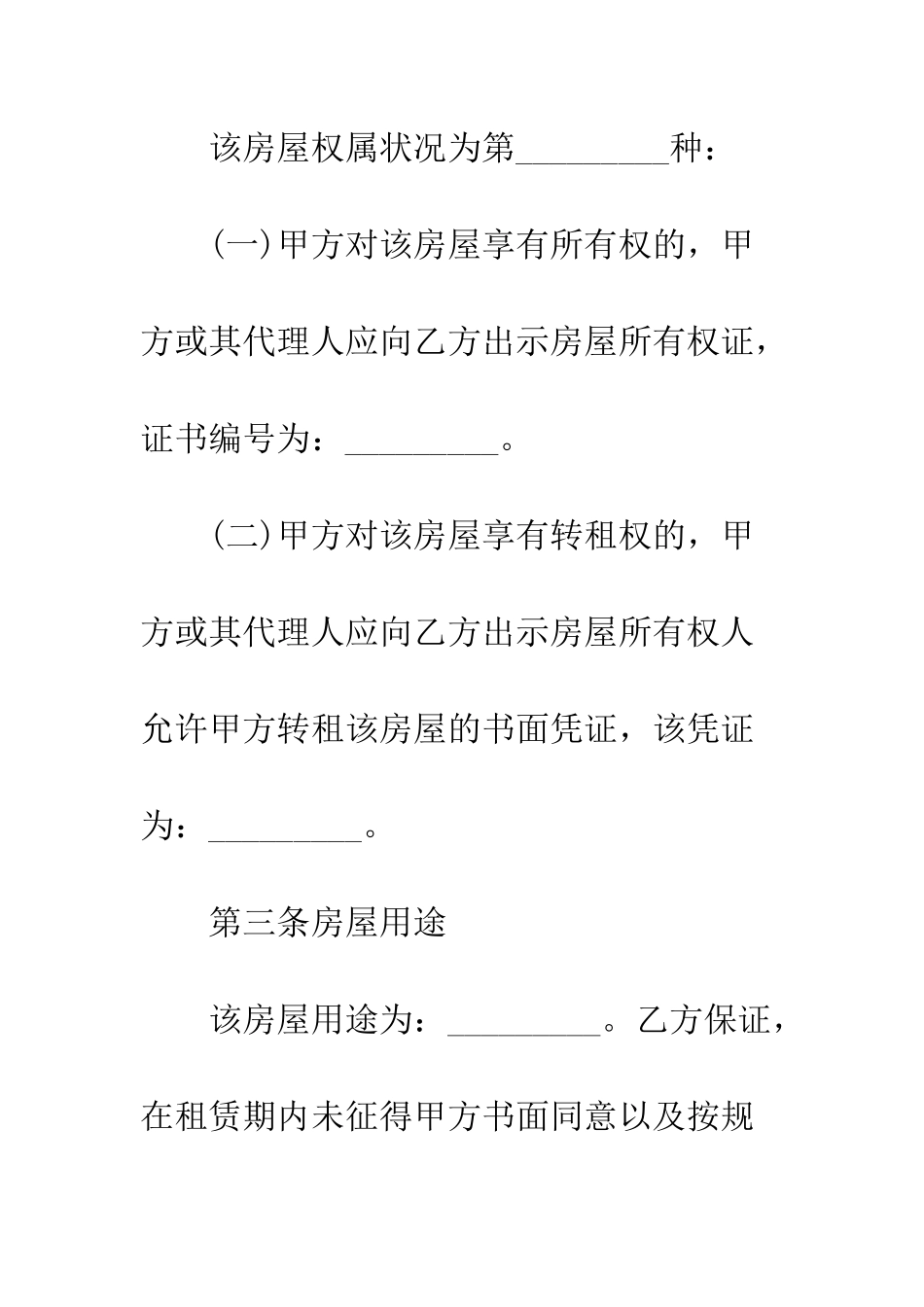 该房屋权属状况为第_________种：

(一)甲方对该房屋享有所有权的，甲方或其代理人应向乙方出示房屋所有权证，证书编号为：_________。

(二)甲方对该房屋享有转租权的，甲方或其代理人应向乙方出示房屋所有权人允许甲方转租该房屋的书面凭证，该凭证为：_________。

第三条房屋用途

该房屋用途为：_________。乙方保证，在租赁期内未征得甲方书面同意以及按规